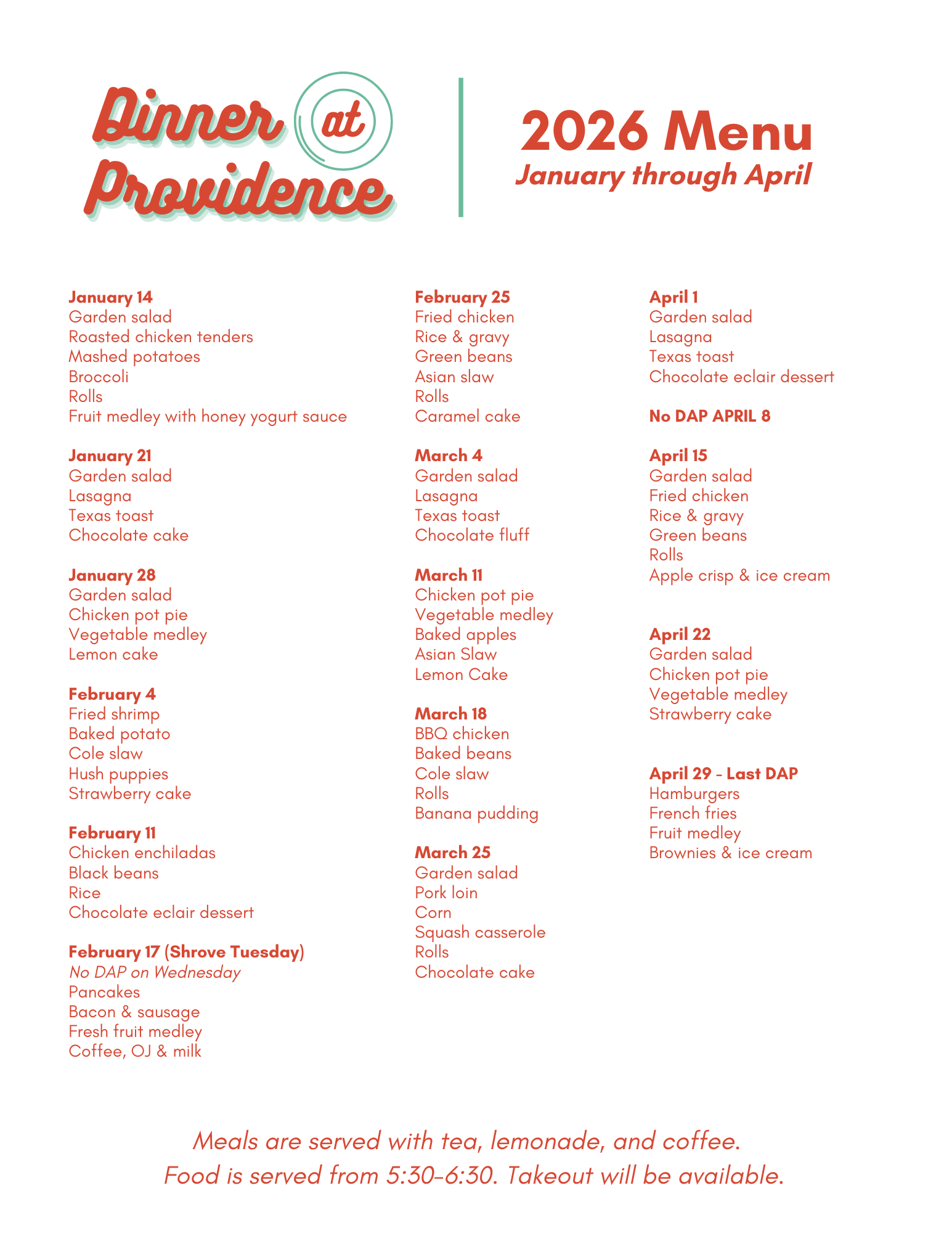 Dinner at Providence

2026 Menu
January through April

January 14
Garden salad
Roasted chicken tenders
Mashed potatoes
Broccoli
Rolls
Fruit medley with honey yogurt sauce

January 21
Garden salad
Lasagna
Texas toast
Chocolate cake

January 28
Garden salad
Chicken pot pie
Vegetable medley
Lemon cake

February 4
Fried shrimp
Baked potato
Cole slaw
Hush puppies
Strawberry cake

February 11
Chicken enchiladas
Black beans
Rice
Chocolate eclair dessert

February 17 (Shrove Tuesday)
No DAP on Wednesday
Pancakes
Bacon & sausage
Fresh fruit medley
Coffee, OJ & milk

February 25
Fried chicken
Rice & gravy
Green beans
Asian slaw
Rolls
Caramel cake

March 4
Garden salad
Lasagna
Texas toast
Chocolate fluff

March 11
Chicken pot pie
Vegetable medley
Baked apples
Asian Slaw
Lemon Cake

March 18
BBQ chicken
Baked beans
Cole slaw
Rolls
Banana pudding

March 25
Garden salad
Pork loin
Corn
Squash casserole
Rolls
Chocolate cake

April 1
Garden salad
Lasagna
Texas toast
Chocolate eclair dessert

No DAP APRIL 8

April 15
Garden salad
Fried chicken
Rice & gravy
Green beans
Rolls
Apple crisp & ice cream

April 22
Garden salad
Chicken pot pie
Vegetable medley
Strawberry cake

April 29 - Last DAP
Hamburgers
French fries
Fruit medley
Brownies & ice cream

Meals are served with tea, lemonade, and coffee.
Food is served from 5:30-6:30. Takeout will be available.